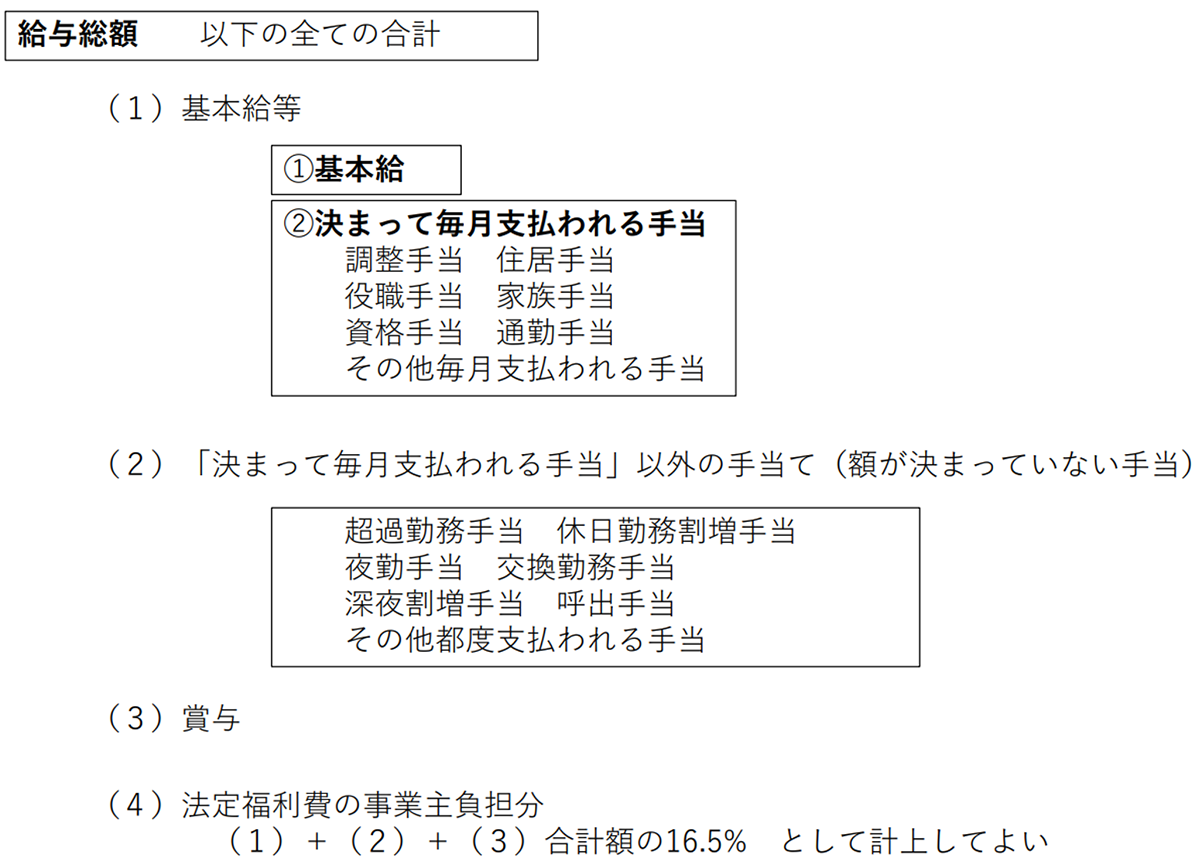 給与総額　以下の全ての合計

（１）基本給等

①基本給

②決まって毎月支払われる手当
調整手当　住居手当
役職手当　家族手当
資格手当　通勤手当
その他毎月支払われる手当

（２）「決まって毎月支払われる手当」以外の手当て（額が決まっていない手当）

超過勤務手当　休日勤務割増手当
夜勤手当　交換勤務手当
深夜割増手当　呼出手当
その他都度支払われる手当

（３）賞与

（４）法定福利費の事業主負担分
（１）＋（２）＋（３）合計額の16.5%　として計上してよい